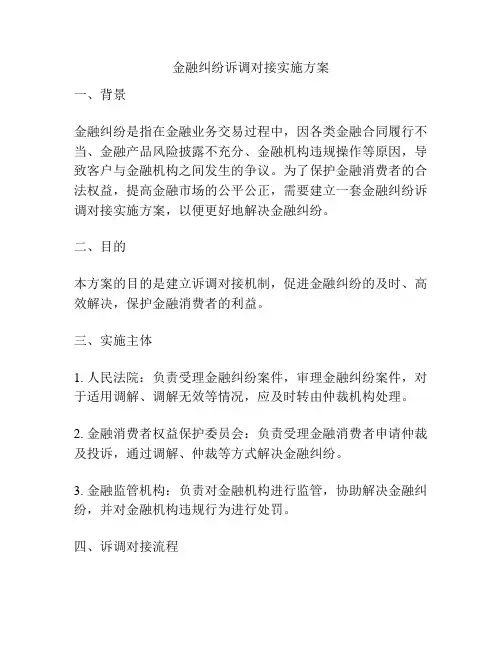 金融纠纷诉调对接实施方案

一、背景

金融纠纷是指在金融业务交易过程中，因各类金融合同履行不当、金融产品风险披露不充分、金融机构违规操作等原因，导致客户与金融机构之间发生的争议。为了保护金融消费者的合法权益，提高金融市场的公平公正，需要建立一套金融纠纷诉调对接实施方案，以便更好地解决金融纠纷。

二、目的

本方案的目的是建立诉调对接机制，促进金融纠纷的及时、高效解决，保护金融消费者的利益。

三、实施主体

1. 人民法院：负责受理金融纠纷案件，审理金融纠纷案件，对于适用调解、调解无效等情况，应及时转由仲裁机构处理。

2. 金融消费者权益保护委员会：负责受理金融消费者申请仲裁及投诉，通过调解、仲裁等方式解决金融纠纷。

3. 金融监管机构：负责对金融机构进行监管，协助解决金融纠纷，并对金融机构违规行为进行处罚。

四、诉调对接流程